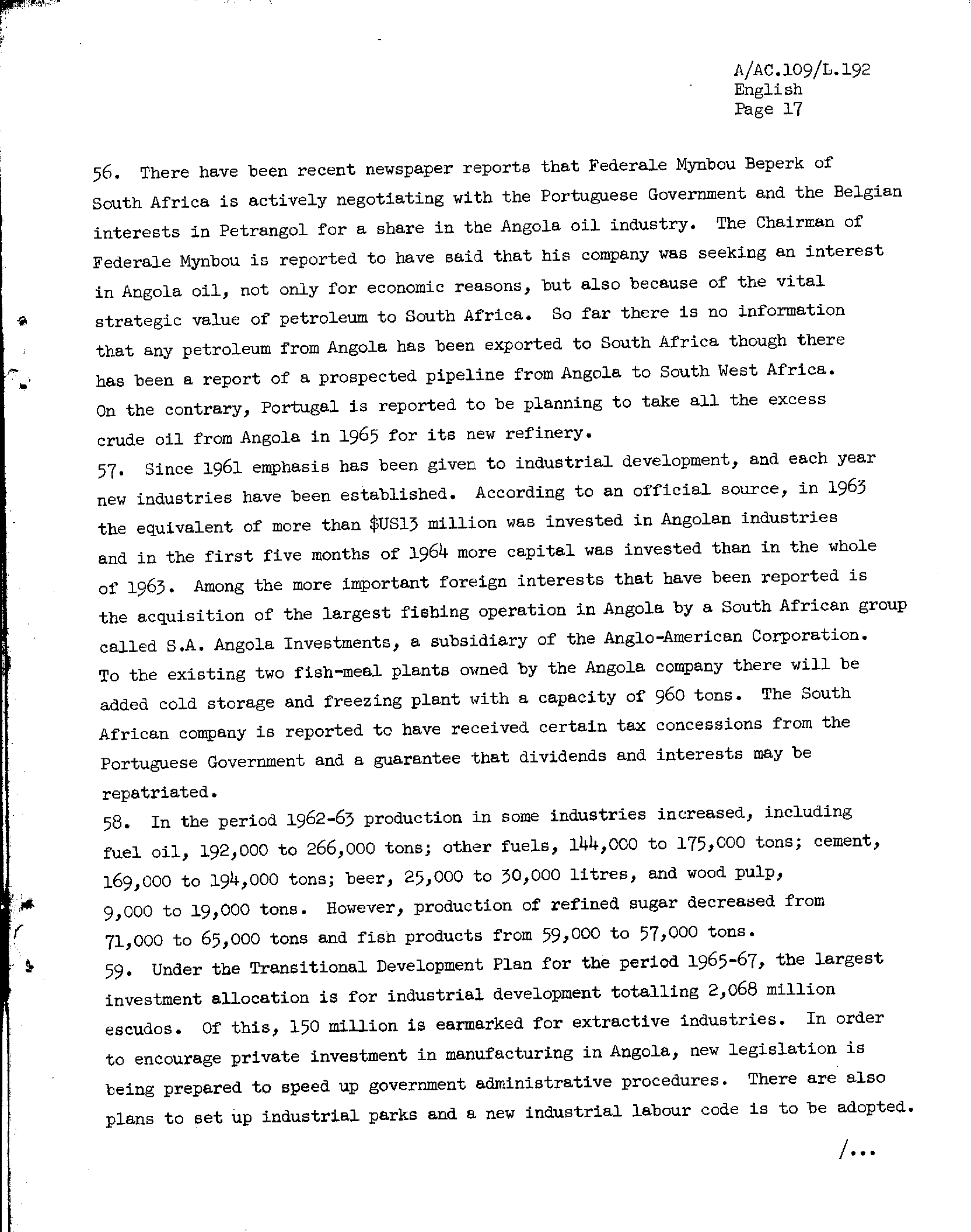 A/AC.109/L.192
English
Page 17

56. There have been recent newspaper reports that Federale Mynbou Beperk of South Africa is actively negotiating with the Portuguese Government and the Belgian interests in Petrangol for a share in the Angola oil industry. The Chairman of Federale Mynbou is reported to have said that his company was seeking an interest in Angola oil, not only for economic reasons, but also because of the vital strategic value of petroleum to South Africa. So far there is no information that any petroleum from Angola has been exported to South Africa though there has been a report of a prospected pipeline from Angola to South West Africa. On the contrary, Portugal is reported to be planning to take all the excess crude oil from Angola in 1965 for its new refinery.

57. Since 1961 emphasis has been given to industrial development, and each year new industries have been established. According to an official source, in 1963 the equivalent of more than \$US13 million was invested in Angolan industries and in the first five months of 1964 more capital was invested than in the whole of 1963. Among the more important foreign interests that have been reported is the acquisition of the largest fishing operation in Angola by a South African group called S.A. Angola Investments, a subsidiary of the Anglo-American Corporation. To the existing two fish-meal plants owned by the Angola company there will be added cold storage and freezing plant with a capacity of 960 tons. The South African company is reported to have received certain tax concessions from the Portuguese Government and a guarantee that dividends and interests may be repatriated.

58. In the period 1962-63 production in some industries increased, including fuel oil, 192,000 to 266,000 tons; other fuels, 144,000 to 175,000 tons; cement, 169,000 to 194,000 tons; beer, 25,000 to 30,000 litres, and wood pulp, 9,000 to 19,000 tons. However, production of refined sugar decreased from 71,000 to 65,000 tons and fish products from 59,000 to 57,000 tons.

59. Under the Transitional Development Plan for the period 1965-67, the largest investment allocation is for industrial development totalling 2,068 million escudos. Of this, 150 million is earmarked for extractive industries. In order to encourage private investment in manufacturing in Angola, new legislation is being prepared to speed up government administrative procedures. There are also plans to set up industrial parks and a new industrial labour code is to be adopted.

/...